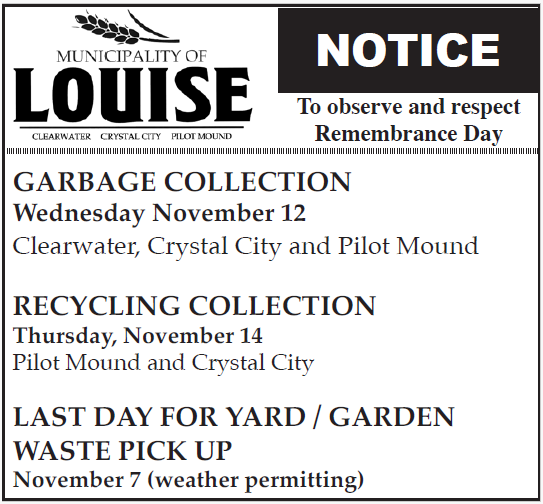 MUNICIPALITY OF
LOUISE
CLEARWATER CRYSTAL CITY PILOT MOUND

NOTICE

To observe and respect Remembrance Day

GARBAGE COLLECTION
Wednesday November 12
Clearwater, Crystal City and Pilot Mound

RECYCLING COLLECTION
Thursday, November 14
Pilot Mound and Crystal City

LAST DAY FOR YARD / GARDEN WASTE PICK UP
November 7 (weather permitting)